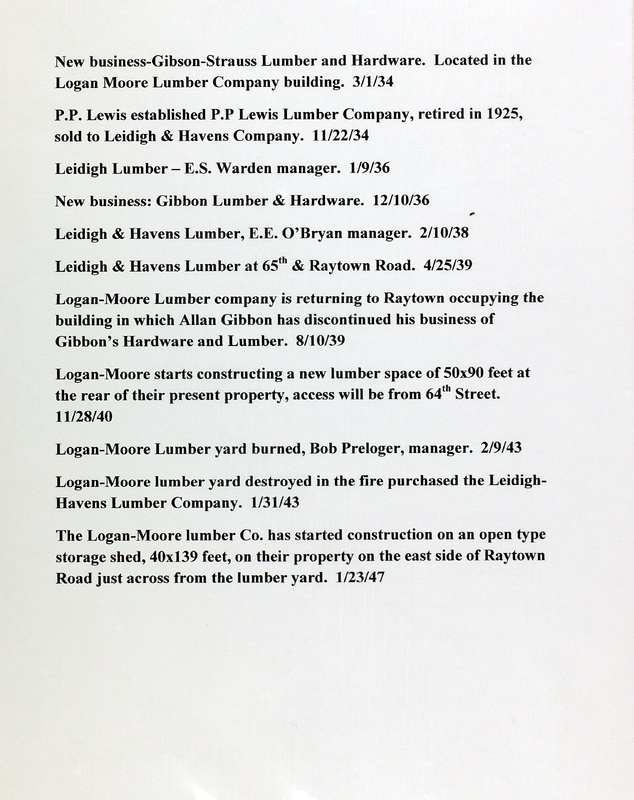 New business-Gibson-Strauss Lumber and Hardware. Located in the Logan Moore Lumber Company building. 3/1/34

P.P. Lewis established P.P Lewis Lumber Company, retired in 1925, sold to Leidigh & Havens Company. 11/22/34

Leidigh Lumber – E.S. Warden manager. 1/9/36

New business: Gibbon Lumber & Hardware. 12/10/36

Leidigh & Havens Lumber, E.E. O'Bryan manager. 2/10/38

Leidigh & Havens Lumber at 65$^{th}$ & Raytown Road. 4/25/39

Logan-Moore Lumber company is returning to Raytown occupying the building in which Allan Gibbon has discontinued his business of Gibbon's Hardware and Lumber. 8/10/39

Logan-Moore starts constructing a new lumber space of 50x90 feet at the rear of their present property, access will be from 64$^{th}$ Street. 11/28/40

Logan-Moore Lumber yard burned, Bob Preloger, manager. 2/9/43

Logan-Moore lumber yard destroyed in the fire purchased the Leidigh-Havens Lumber Company. 1/31/43

The Logan-Moore lumber Co. has started construction on an open type storage shed, 40x139 feet, on their property on the east side of Raytown Road just across from the lumber yard. 1/23/47